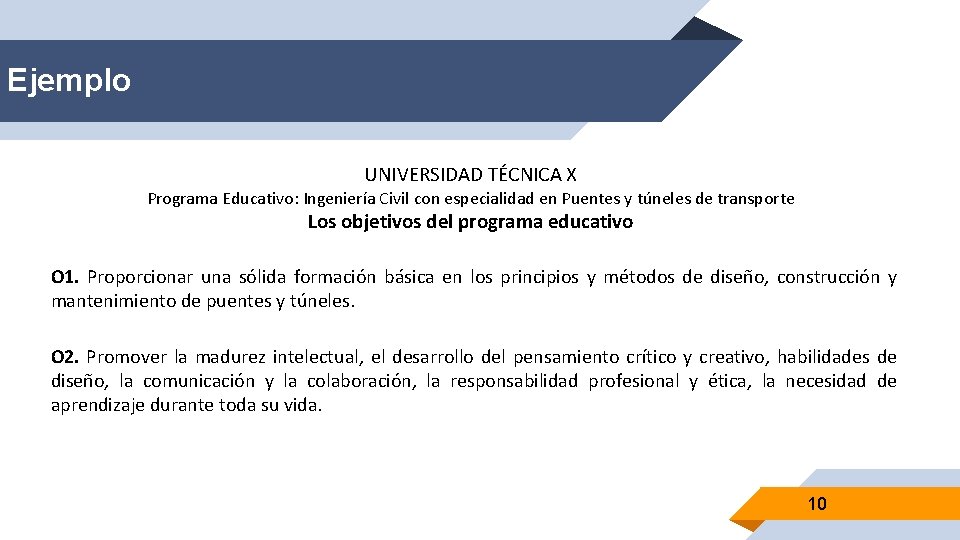 Ejemplo

UNIVERSIDAD TÉCNICA X

Programa Educativo: Ingeniería Civil con especialidad en Puentes y túneles de transporte

Los objetivos del programa educativo

O1. Proporcionar una sólida formación básica en los principios y métodos de diseño, construcción y mantenimiento de puentes y túneles.

O2. Promover la madurez intelectual, el desarrollo del pensamiento crítico y creativo, habilidades de diseño, la comunicación y la colaboración, la responsabilidad profesional y ética, la necesidad de aprendizaje durante toda su vida.

10